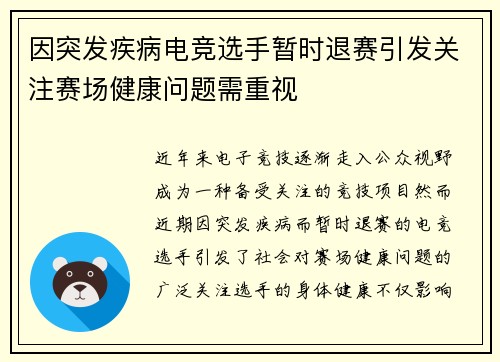 因突发疾病电竞选手暂时退赛引发关注赛场健康问题需重视

近年来电子竞技逐渐走入公众视野成为一种备受关注的竞技项目然而近期因突发疾病而暂时退赛的电竞选手引发了社会对赛场健康问题的广泛关注选手的身体健康不仅影响